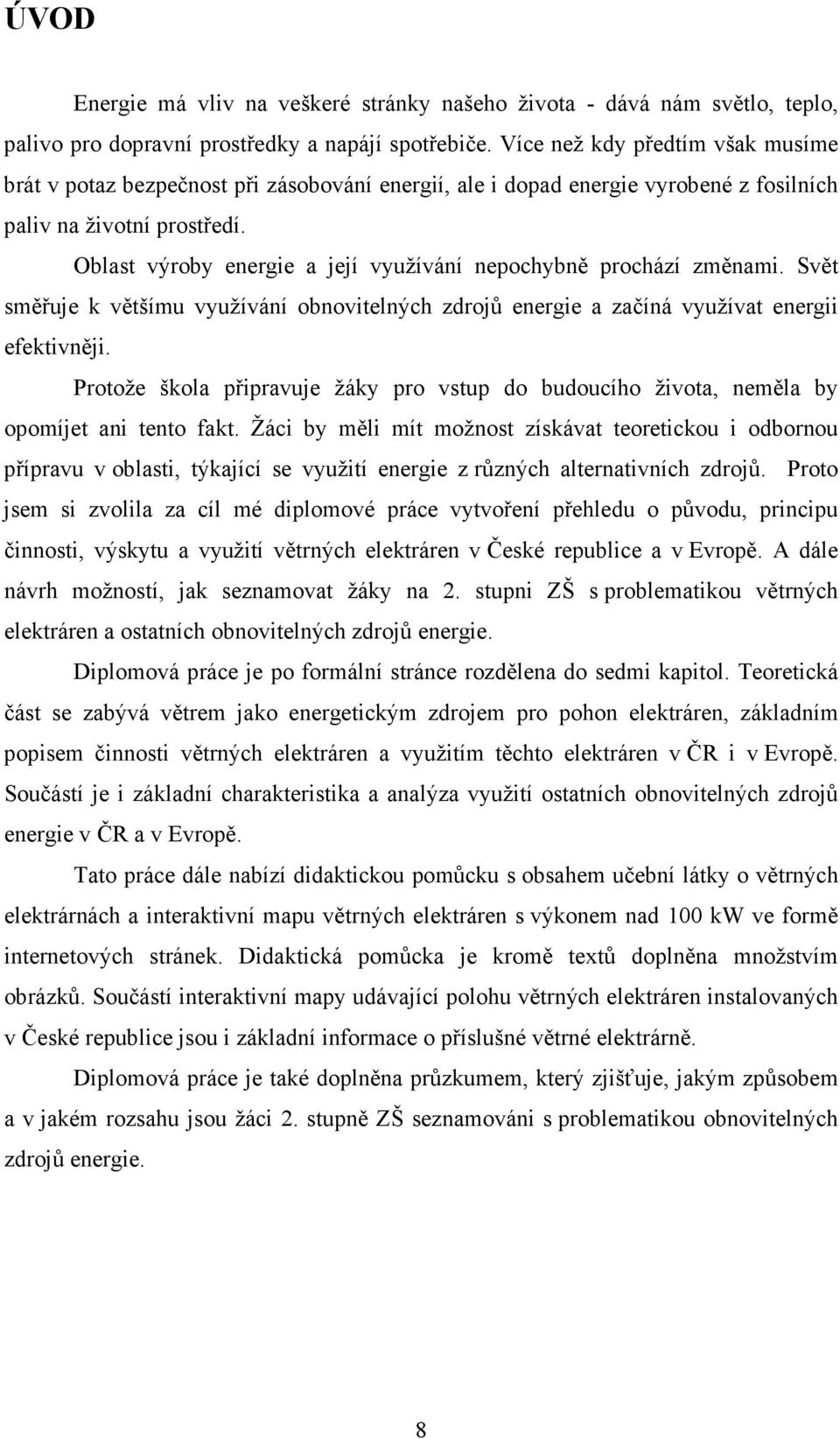 ÚVOD

Energie má vliv na veškeré stránky našeho života - dává nám světlo, teplo, palivo pro dopravní prostředky a napájí spotřebiče. Více než kdy předtím však musíme brát v potaz bezpečnost při zásobování energií, ale i dopad energie vyrobené z fosilních paliv na životní prostředí.

Oblast výroby energie a její využívání nepochybně prochází změnami. Svět směřuje k většímu využívání obnovitelných zdrojů energie a začíná využívat energii efektivněji.

Protože škola připravuje žáky pro vstup do budoucího života, neměla by opomíjet ani tento fakt. Žáci by měli mít možnost získávat teoretickou i odbornou přípravu v oblasti, týkající se využití energie z různých alternativních zdrojů. Proto jsem si zvolila za cíl mé diplomové práce vytvoření přehledu o původu, principu činnosti, výskytu a využití větrných elektráren v České republice a v Evropě. A dále návrh možností, jak seznamovat žáky na 2. stupni ZŠ s problematikou větrných elektráren a ostatních obnovitelných zdrojů energie.

Diplomová práce je po formální stránce rozdělena do sedmi kapitol. Teoretická část se zabývá větrem jako energetickým zdrojem pro pohon elektráren, základním popisem činnosti větrných elektráren a využitím těchto elektráren v ČR i v Evropě. Součástí je i základní charakteristika a analýza využití ostatních obnovitelných zdrojů energie v ČR a v Evropě.

Tato práce dále nabízí didaktickou pomůcku s obsahem učební látky o větrných elektrárnách a interaktivní mapu větrných elektráren s výkonem nad 100 kW ve formě internetových stránek. Didaktická pomůcka je kromě textů doplněna množstvím obrázků. Součástí interaktivní mapy udávající polohu větrných elektráren instalovaných v České republice jsou i základní informace o příslušné větrné elektrárně.

Diplomová práce je také doplněna průzkumem, který zjišťuje, jakým způsobem a v jakém rozsahu jsou žáci 2. stupně ZŠ seznamováni s problematikou obnovitelných zdrojů energie.

8